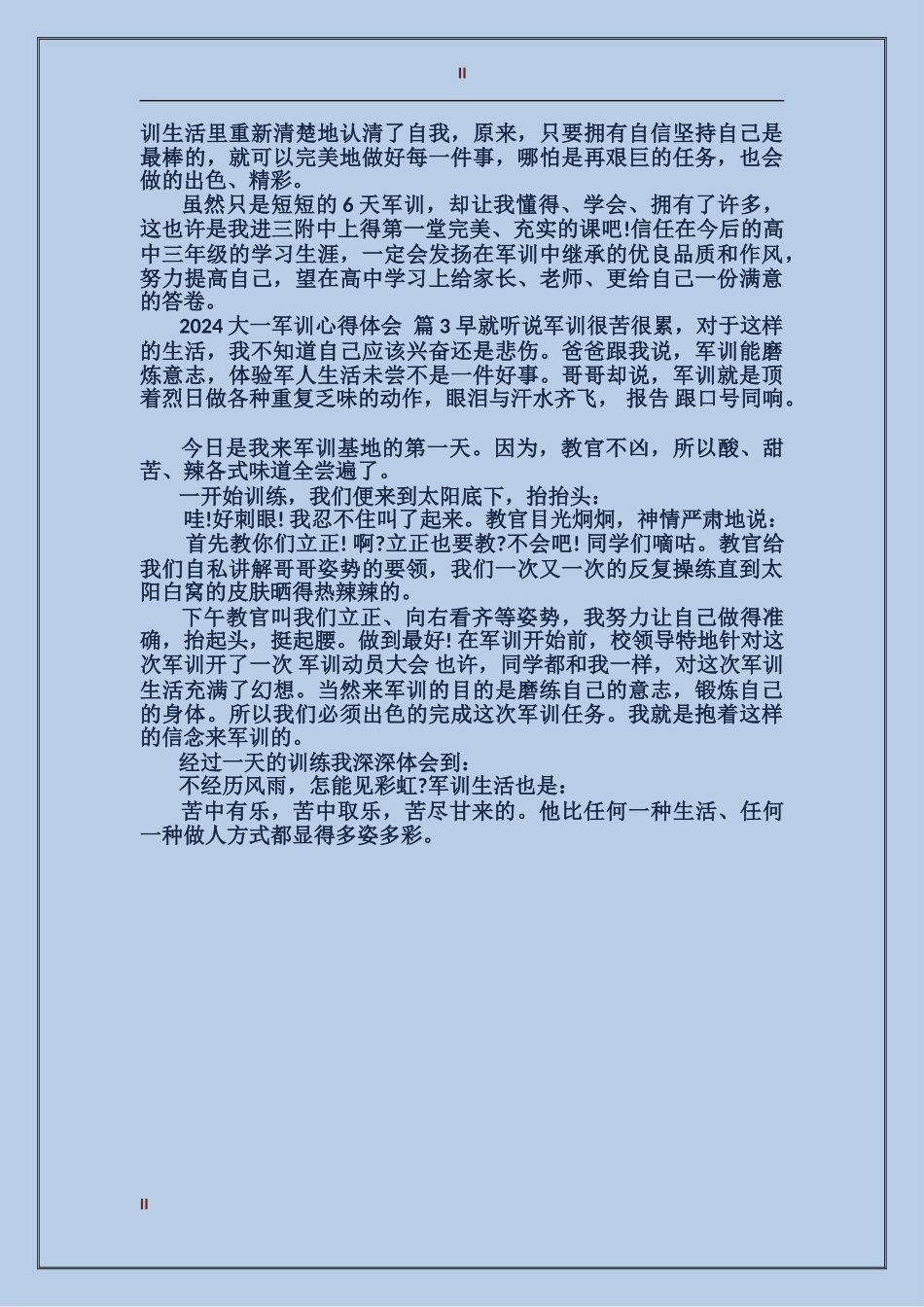 II

训生活里重新清楚地认清了自我，原来，只要拥有自信坚持自己是最棒的，就可以完美地做好每一件事，哪怕是再艰巨的任务，也会做的出色、精彩。

虽然只是短短的 6 天军训，却让我懂得、学会、拥有了许多，这也许是我进三附中上得第一堂完美、充实的课吧!信任在今后的高中三年级的学习生涯，一定会发扬在军训中继承的优良品质和作风，努力提高自己，望在高中学习上给家长、老师、更给自己一份满意的答卷。

2024 大一军训心得体会 篇 3 早就听说军训很苦很累，对于这样的生活，我不知道自己应该兴奋还是悲伤。爸爸跟我说，军训能磨炼意志，体验军人生活未尝不是一件好事。哥哥却说，军训就是顶着烈日做各种重复乏味的动作，眼泪与汗水齐飞， 报告 跟口号同响。

今日是我来军训基地的第一天。因为，教官不凶，所以酸、甜苦、辣各式味道全尝遍了。

一开始训练，我们便来到太阳底下，抬抬头：

哇!好刺眼! 我忍不住叫了起来。教官目光炯炯，神情严肃地说：

首先教你们立正! 啊?立正也要教?不会吧! 同学们嘀咕。教官给我们自私讲解哥哥姿势的要领，我们一次又一次的反复操练直到太阳白窝的皮肤晒得热辣辣的。

下午教官叫我们立正、向右看齐等姿势，我努力让自己做得准确，抬起头，挺起腰。做到最好! 在军训开始前，校领导特地针对这次军训开了一次 军训动员大会 也许，同学都和我一样，对这次军训生活充满了幻想。当然来军训的目的是磨练自己的意志，锻炼自己的身体。所以我们必须出色的完成这次军训任务。我就是抱着这样的信念来军训的。

经过一天的训练我深深体会到：

不经历风雨，怎能见彩虹?军训生活也是：

苦中有乐，苦中取乐，苦尽甘来的。他比任何一种生活、任何一种做人方式都显得多姿多彩。

II